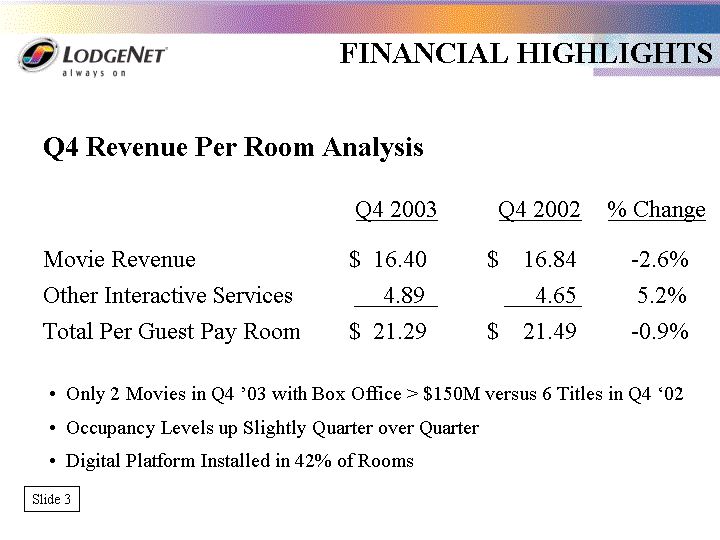 LODGENET
always on

FINANCIAL HIGHLIGHTS

Q4 Revenue Per Room Analysis

| | Q4 2003 | Q4 2002 | % Change |
|---|---|---|---|
| Movie Revenue | $ 16.40 | $ 16.84 | -2.6% |
| Other Interactive Services | 4.89 | 4.65 | 5.2% |
| Total Per Guest Pay Room | $ 21.29 | $ 21.49 | -0.9% |

• Only 2 Movies in Q4 ’03 with Box Office > $150M versus 6 Titles in Q4 ‘02

• Occupancy Levels up Slightly Quarter over Quarter

• Digital Platform Installed in 42% of Rooms

Slide 3